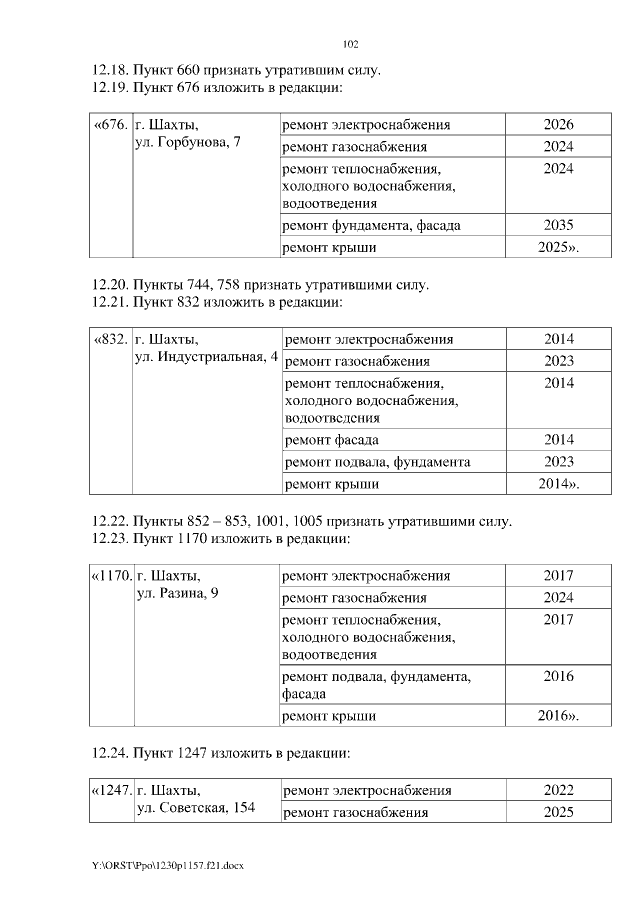 102

12.18. Пункт 660 признать утратившим силу.
12.19. Пункт 676 изложить в редакции:

| «676. | г. Шахты, ул. Горбунова, 7 | ремонт электроснабжения | 2026 |
|---|---|---|---|
| | | ремонт газоснабжения | 2024 |
| | | ремонт теплоснабжения, холодного водоснабжения, водоотведения | 2024 |
| | | ремонт фундамента, фасада | 2035 |
| | | ремонт крыши | 2025». |

12.20. Пункты 744, 758 признать утратившими силу.
12.21. Пункт 832 изложить в редакции:

| «832. | г. Шахты, ул. Индустриальная, 4 | ремонт электроснабжения | 2014 |
|---|---|---|---|
| | | ремонт газоснабжения | 2023 |
| | | ремонт теплоснабжения, холодного водоснабжения, водоотведения | 2014 |
| | | ремонт фасада | 2014 |
| | | ремонт подвала, фундамента | 2023 |
| | | ремонт крыши | 2014». |

12.22. Пункты 852 – 853, 1001, 1005 признать утратившими силу.
12.23. Пункт 1170 изложить в редакции:

| «1170. | г. Шахты, ул. Разина, 9 | ремонт электроснабжения | 2017 |
|---|---|---|---|
| | | ремонт газоснабжения | 2024 |
| | | ремонт теплоснабжения, холодного водоснабжения, водоотведения | 2017 |
| | | ремонт подвала, фундамента, фасада | 2016 |
| | | ремонт крыши | 2016». |

12.24. Пункт 1247 изложить в редакции:

| «1247. | г. Шахты, ул. Советская, 154 | ремонт электроснабжения | 2022 |
|---|---|---|---|
| | | ремонт газоснабжения | 2025 |

Y:\ORST\Ppo\1230p1157.f21.docx